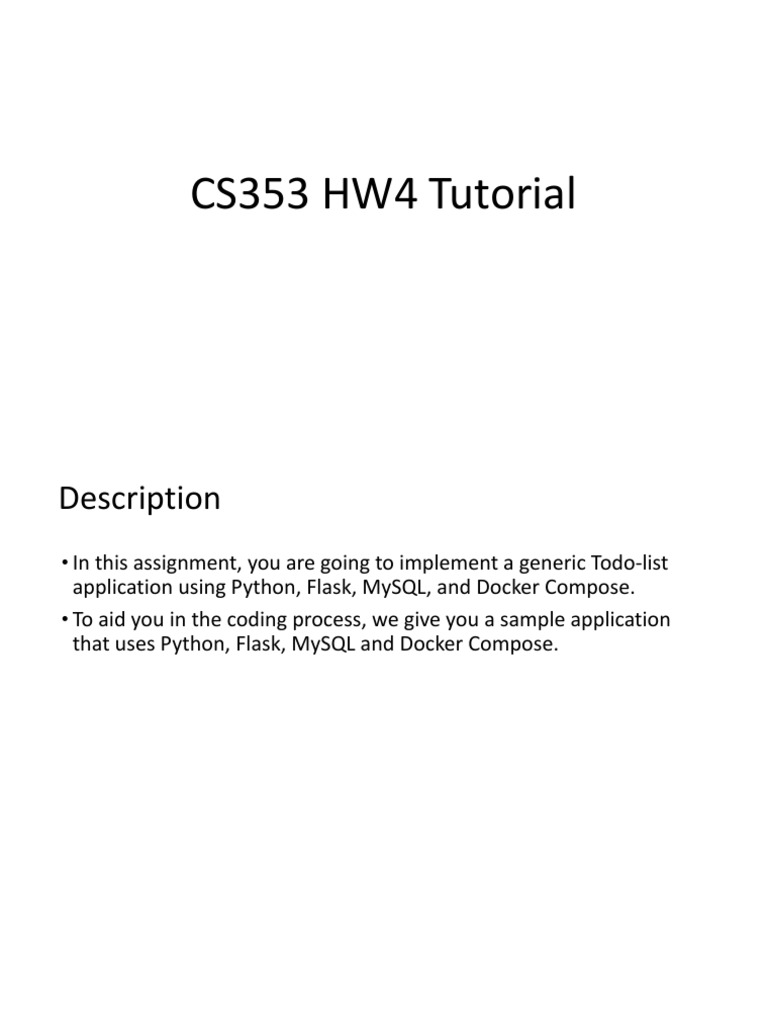 CS353 HW4 Tutorial

Description

• In this assignment, you are going to implement a generic Todo-list application using Python, Flask, MySQL, and Docker Compose.

• To aid you in the coding process, we give you a sample application that uses Python, Flask, MySQL and Docker Compose.